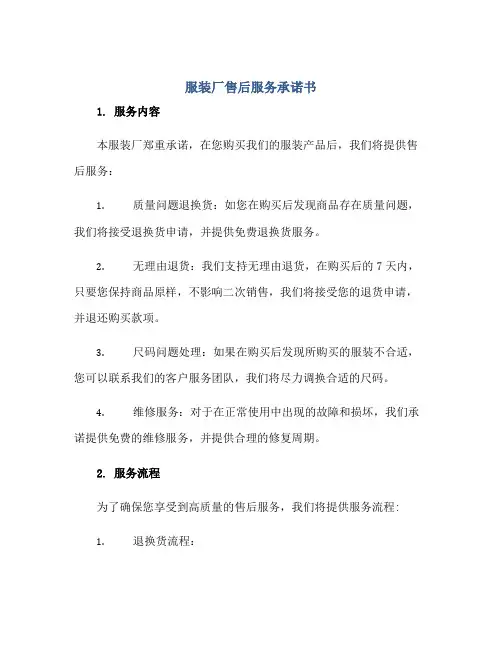 服装厂售后服务承诺书

1. 服务内容

本服装厂郑重承诺，在您购买我们的服装产品后，我们将提供售后服务：

1. 质量问题退换货：如您在购买后发现商品存在质量问题，我们将接受退换货申请，并提供免费退换货服务。

2. 无理由退货：我们支持无理由退货，在购买后的 7 天内，只要您保持商品原样，不影响二次销售，我们将接受您的退货申请，并退还购买款项。

3. 尺码问题处理：如果在购买后发现所购买的服装不合适，您可以联系我们的客户服务团队，我们将尽力调换合适的尺码。

4. 维修服务：对于在正常使用中出现的故障和损坏，我们承诺提供免费的维修服务，并提供合理的修复周期。

2. 服务流程

为了确保您享受到高质量的售后服务，我们将提供服务流程：

1. 退换货流程：